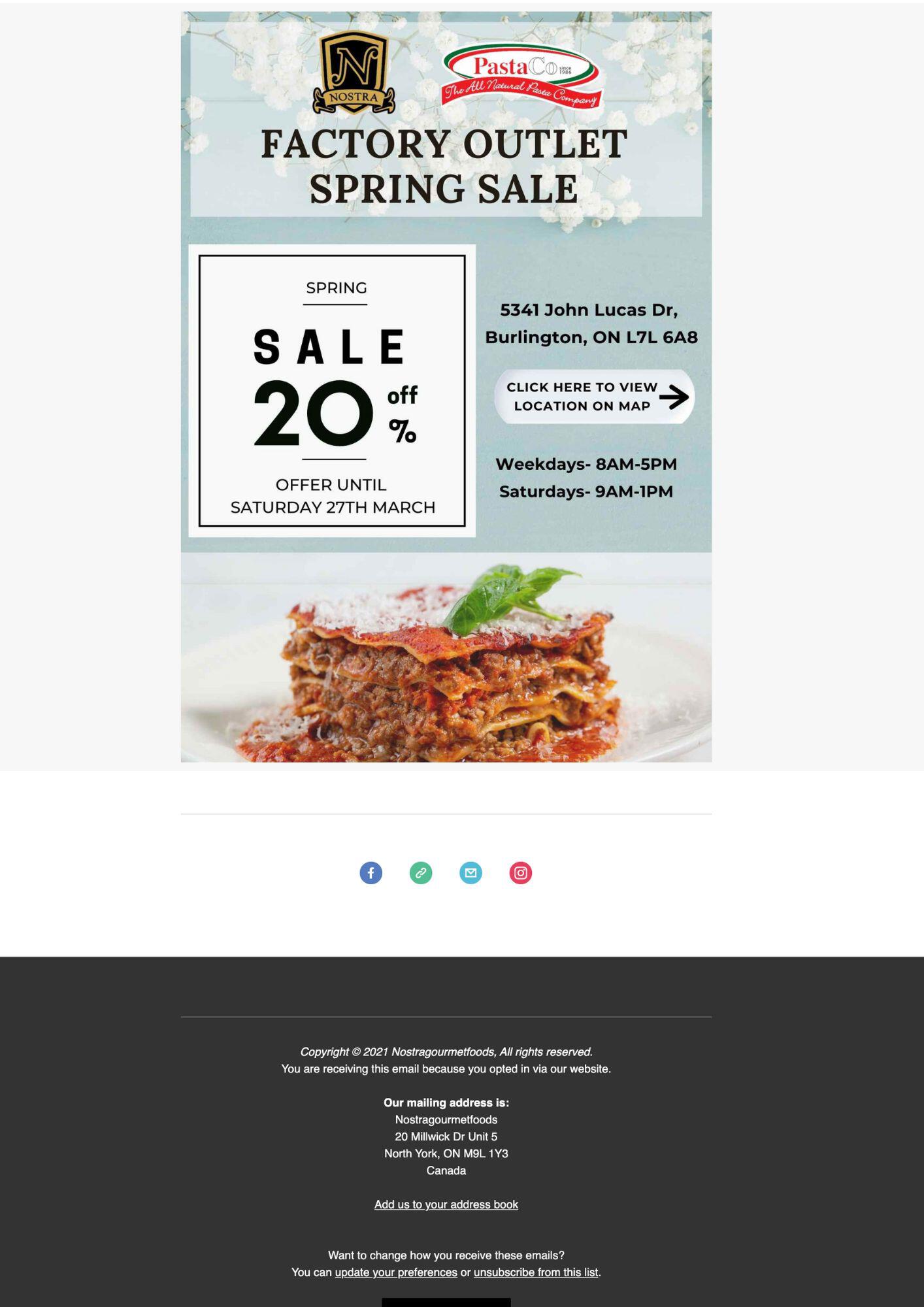 N
NOSTRA

PastaCo since 1986
The All Natural Pasta Company

FACTORY OUTLET
SPRING SALE

SPRING

SALE
20 off %

OFFER UNTIL
SATURDAY 27TH MARCH

5341 John Lucas Dr,
Burlington, ON L7L 6A8

CLICK HERE TO VIEW LOCATION ON MAP

Weekdays- 8AM-5PM
Saturdays- 9AM-1PM

Copyright © 2021 Nostragourmetfoods, All rights reserved.
You are receiving this email because you opted in via our website.

Our mailing address is:
Nostragourmetfoods
20 Millwick Dr Unit 5
North York, ON M9L 1Y3
Canada

Add us to your address book

Want to change how you receive these emails?
You can update your preferences or unsubscribe from this list.